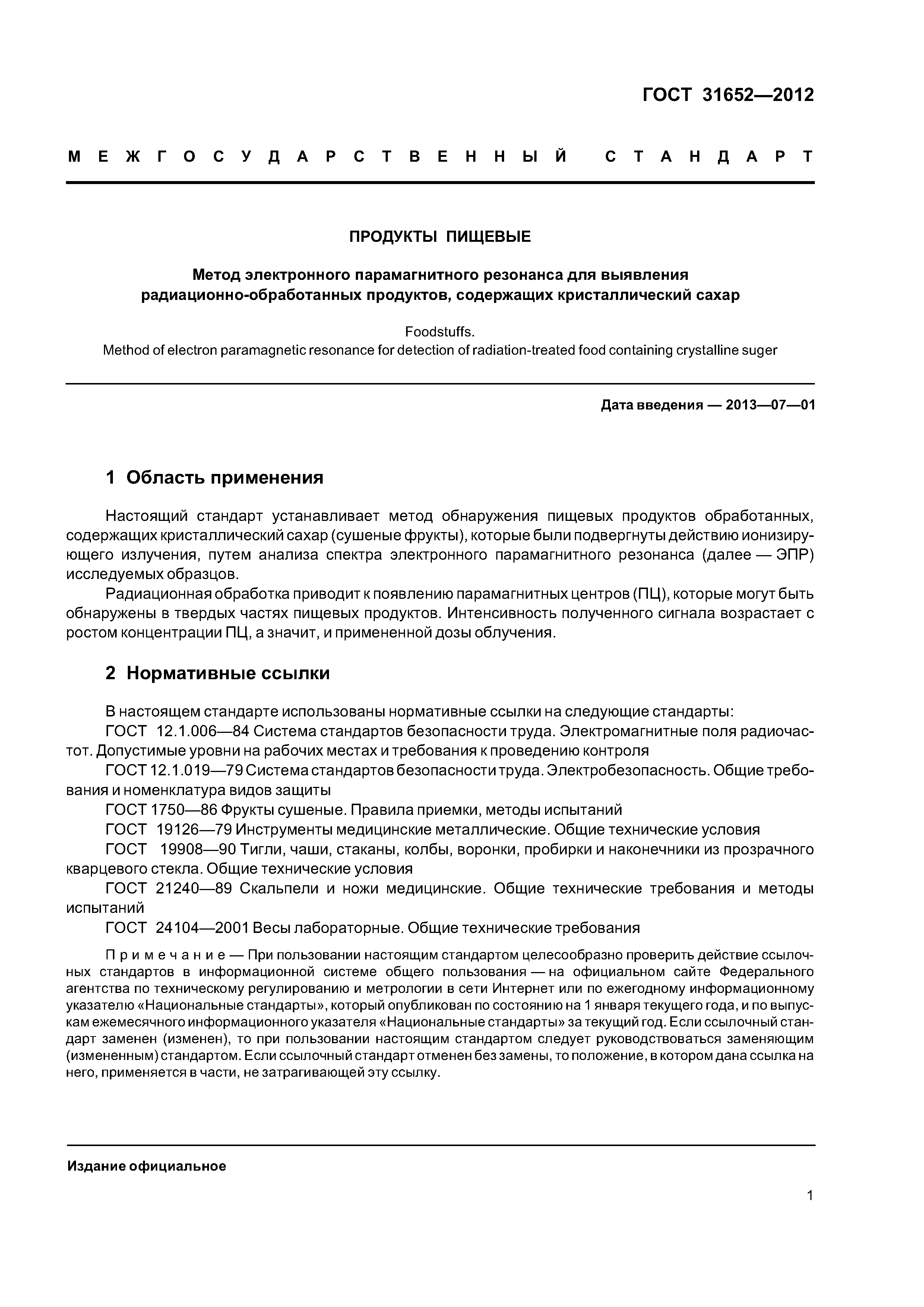 ГОСТ 31652—2012

МЕЖГОСУДАРСТВЕННЫЙ СТАНДАРТ

ПРОДУКТЫ ПИЩЕВЫЕ

Метод электронного парамагнитного резонанса для выявления радиационно-обработанных продуктов, содержащих кристаллический сахар

Foodstuffs.
Method of electron paramagnetic resonance for detection of radiation-treated food containing crystalline suger

Дата введения — 2013—07—01

1 Область применения

Настоящий стандарт устанавливает метод обнаружения пищевых продуктов обработанных, содержащих кристаллический сахар (сушеные фрукты), которые были подвергнуты действию ионизирующего излучения, путем анализа спектра электронного парамагнитного резонанса (далее — ЭПР) исследуемых образцов.

Радиационная обработка приводит к появлению парамагнитных центров (ПЦ), которые могут быть обнаружены в твердых частях пищевых продуктов. Интенсивность полученного сигнала возрастает с ростом концентрации ПЦ, а значит, и примененной дозы облучения.

2 Нормативные ссылки

В настоящем стандарте использованы нормативные ссылки на следующие стандарты:

ГОСТ 12.1.006—84 Система стандартов безопасности труда. Электромагнитные поля радиочастот. Допустимые уровни на рабочих местах и требования к проведению контроля

ГОСТ 12.1.019—79 Система стандартов безопасности труда. Электробезопасность. Общие требования и номенклатура видов защиты

ГОСТ 1750—86 Фрукты сушеные. Правила приемки, методы испытаний

ГОСТ 19126—79 Инструменты медицинские металлические. Общие технические условия

ГОСТ 19908—90 Тигли, чаши, стаканы, колбы, воронки, пробирки и наконечники из прозрачного кварцевого стекла. Общие технические условия

ГОСТ 21240—89 Скальпели и ножи медицинские. Общие технические требования и методы испытаний

ГОСТ 24104—2001 Весы лабораторные. Общие технические требования

Примечание — При пользовании настоящим стандартом целесообразно проверить действие ссылочных стандартов в информационной системе общего пользования — на официальном сайте Федерального агентства по техническому регулированию и метрологии в сети Интернет или по ежегодному информационному указателю «Национальные стандарты», который опубликован по состоянию на 1 января текущего года, и по выпускам ежемесячного информационного указателя «Национальные стандарты» за текущий год. Если ссылочный стандарт заменен (изменен), то при пользовании настоящим стандартом следует руководствоваться заменяющим (измененным) стандартом. Если ссылочный стандарт отменен без замены, то положение, в котором дана ссылка на него, применяется в части, не затрагивающей эту ссылку.

Издание официальное

1